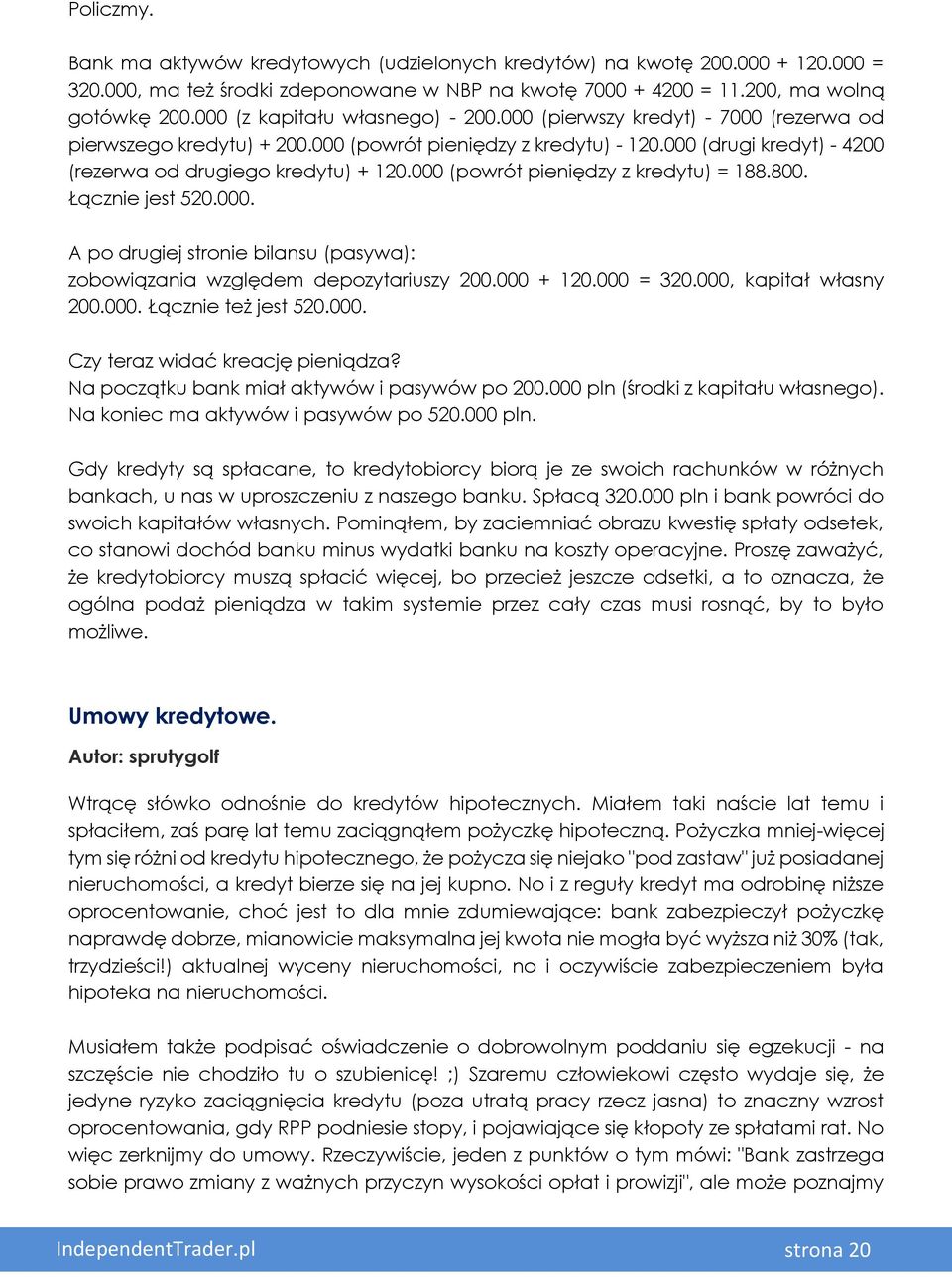 Policzmy.

Bank ma aktywów kredytowych (udzielonych kredytów) na kwotę 200.000 + 120.000 = 320.000, ma też środki zdeponowane w NBP na kwotę 7000 + 4200 = 11.200, ma wolną gotówkę 200.000 (z kapitału własnego) - 200.000 (pierwszy kredyt) - 7000 (rezerwa od pierwszego kredytu) + 200.000 (powrót pieniędzy z kredytu) - 120.000 (drugi kredyt) - 4200 (rezerwa od drugiego kredytu) + 120.000 (powrót pieniędzy z kredytu) = 188.800. Łącznie jest 520.000.

A po drugiej stronie bilansu (pasywa):
zobowiązania względem depozytariuszy 200.000 + 120.000 = 320.000, kapitał własny 200.000. Łącznie też jest 520.000.

Czy teraz widać kreację pieniądza?
Na początku bank miał aktywów i pasywów po 200.000 pln (środki z kapitału własnego).
Na koniec ma aktywów i pasywów po 520.000 pln.

Gdy kredyty są spłacane, to kredytobiorcy biorą je ze swoich rachunków w różnych bankach, u nas w uproszczeniu z naszego banku. Spłacą 320.000 pln i bank powróci do swoich kapitałów własnych. Pominąłem, by zaciemniać obrazu kwestię spłaty odsetek, co stanowi dochód banku minus wydatki banku na koszty operacyjne. Proszę zaważyć, że kredytobiorcy muszą spłacić więcej, bo przecież jeszcze odsetki, a to oznacza, że ogólna podaż pieniądza w takim systemie przez cały czas musi rosnąć, by to było możliwe.

Umowy kredytowe.

Autor: sprutygolf

Wtrącę słówko odnośnie do kredytów hipotecznych. Miałem taki naście lat temu i spłaciłem, zaś parę lat temu zaciągnąłem pożyczkę hipoteczną. Pożyczka mniej-więcej tym się różni od kredytu hipotecznego, że pożycza się niejako "pod zastaw" już posiadanej nieruchomości, a kredyt bierze się na jej kupno. No i z reguły kredyt ma odrobinę niższe oprocentowanie, choć jest to dla mnie zdumiewające: bank zabezpieczył pożyczkę naprawdę dobrze, mianowicie maksymalna jej kwota nie mogła być wyższa niż 30% (tak, trzydzieści!) aktualnej wyceny nieruchomości, no i oczywiście zabezpieczeniem była hipoteka na nieruchomości.

Musiałem także podpisać oświadczenie o dobrowolnym poddaniu się egzekucji - na szczęście nie chodziło tu o szubienicę! ;) Szaremu człowiekowi często wydaje się, że jedyne ryzyko zaciągnięcia kredytu (poza utratą pracy rzecz jasna) to znaczny wzrost oprocentowania, gdy RPP podniesie stopy, i pojawiające się kłopoty ze spłatami rat. No więc zerknijmy do umowy. Rzeczywiście, jeden z punktów o tym mówi: "Bank zastrzega sobie prawo zmiany z ważnych przyczyn wysokości opłat i prowizji", ale może poznajmy

IndependentTrader.pl strona 20